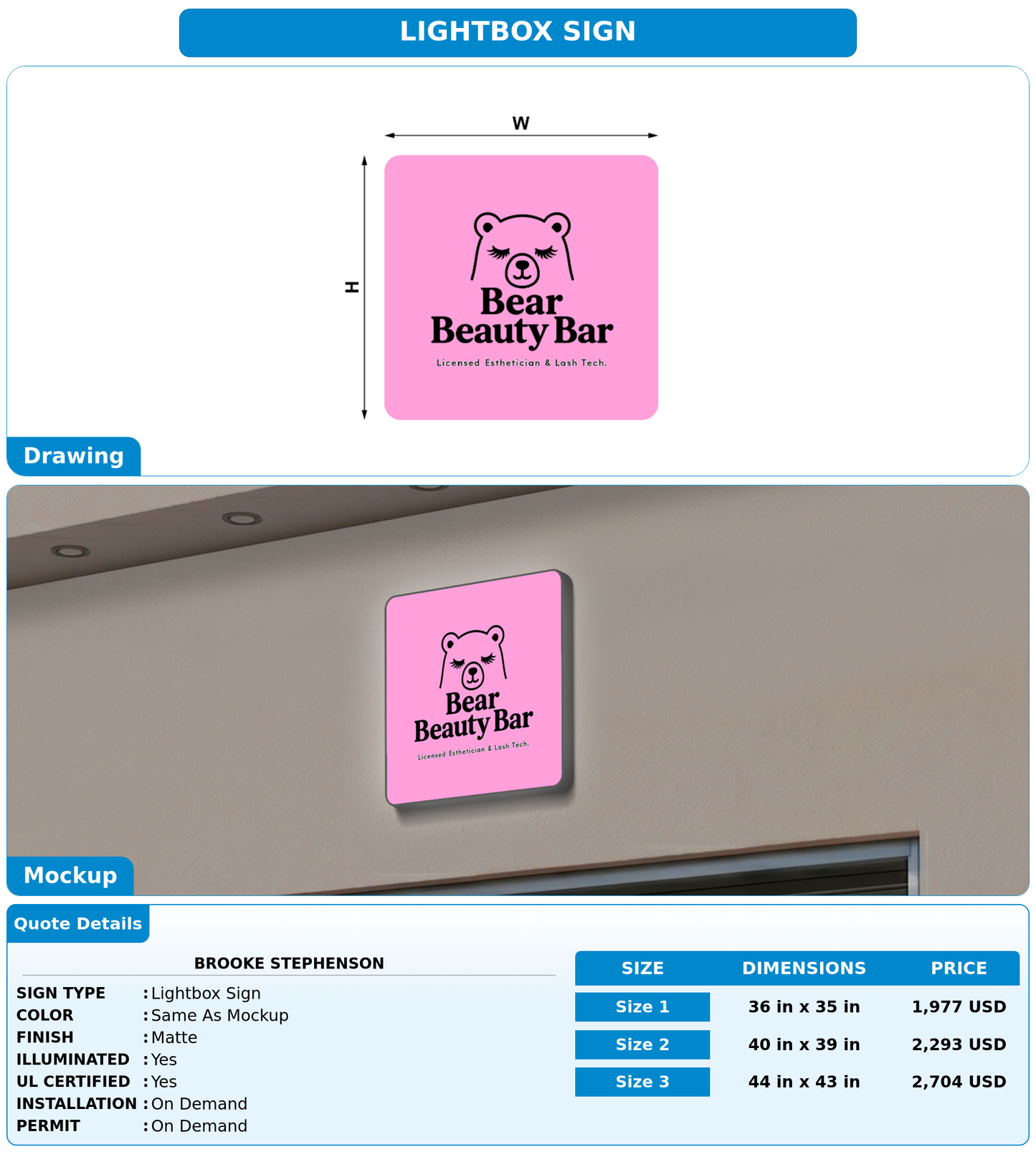 LIGHTBOX SIGN

W

H

Bear
Beauty Bar
Licensed Esthetician & Lash Tech.

Drawing

Bear
Beauty Bar
Licensed Esthetician & Lash Tech.

Mockup

Quote Details

BROOKE STEPHENSON

SIGN TYPE : Lightbox Sign
COLOR : Same As Mockup
FINISH : Matte
ILLUMINATED : Yes
UL CERTIFIED : Yes
INSTALLATION : On Demand
PERMIT : On Demand

| SIZE | DIMENSIONS | PRICE |
|---|---|---|
| Size 1 | 36 in x 35 in | 1,977 USD |
| Size 2 | 40 in x 39 in | 2,293 USD |
| Size 3 | 44 in x 43 in | 2,704 USD |